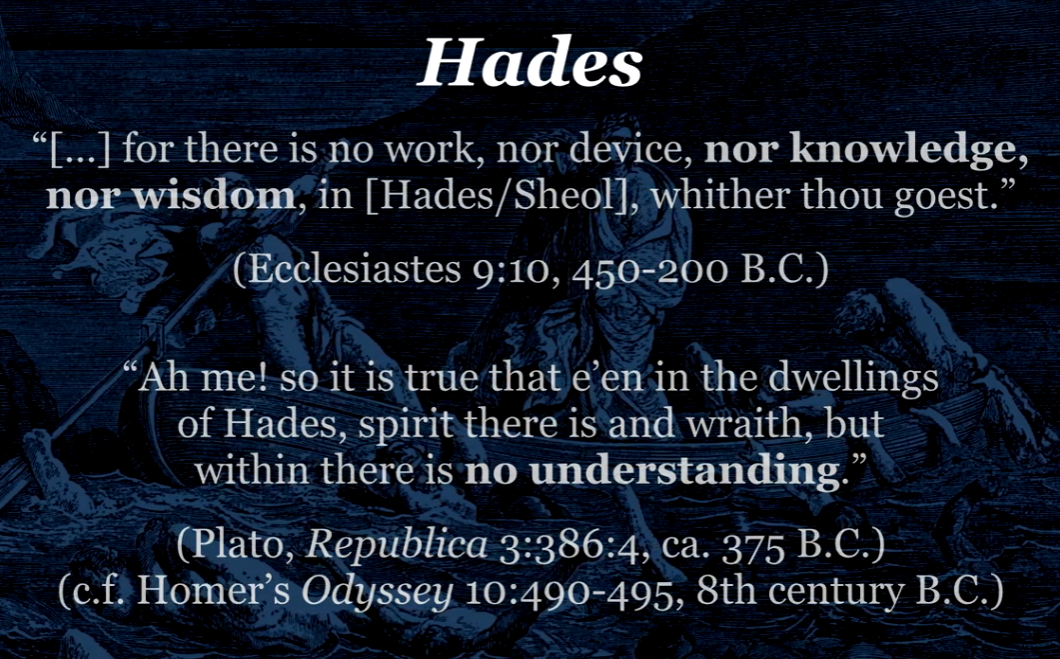 Hades

"[...] for there is no work, nor device, nor knowledge, nor wisdom, in [Hades/Sheol], whither thou goest."

(Ecclesiastes 9:10, 450-200 B.C.)

"Ah me! so it is true that e'en in the dwellings of Hades, spirit there is and wraith, but within there is no understanding."

(Plato, Republica 3:386:4, ca. 375 B.C.)
(c.f. Homer's Odyssey 10:490-495, 8th century B.C.)